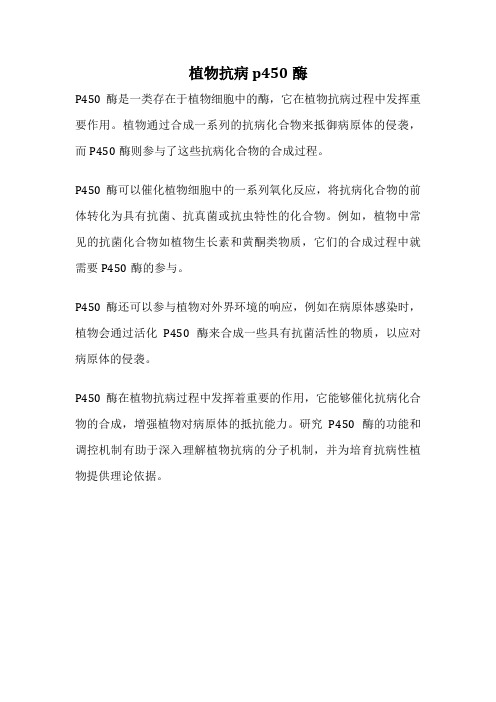 植物抗病 p450 酶

P450 酶是一类存在于植物细胞中的酶，它在植物抗病过程中发挥重要作用。植物通过合成一系列的抗病化合物来抵御病原体的侵袭，而 P450 酶则参与了这些抗病化合物的合成过程。

P450 酶可以催化植物细胞中的一系列氧化反应，将抗病化合物的前体转化为具有抗菌、抗真菌或抗虫特性的化合物。例如，植物中常见的抗菌化合物如植物生长素和黄酮类物质，它们的合成过程中就需要 P450 酶的参与。

P450 酶还可以参与植物对外界环境的响应，例如在病原体感染时，植物会通过活化 P450 酶来合成一些具有抗菌活性的物质，以应对病原体的侵袭。

P450 酶在植物抗病过程中发挥着重要的作用，它能够催化抗病化合物的合成，增强植物对病原体的抵抗能力。研究 P450 酶的功能和调控机制有助于深入理解植物抗病的分子机制，并为培育抗病性植物提供理论依据。